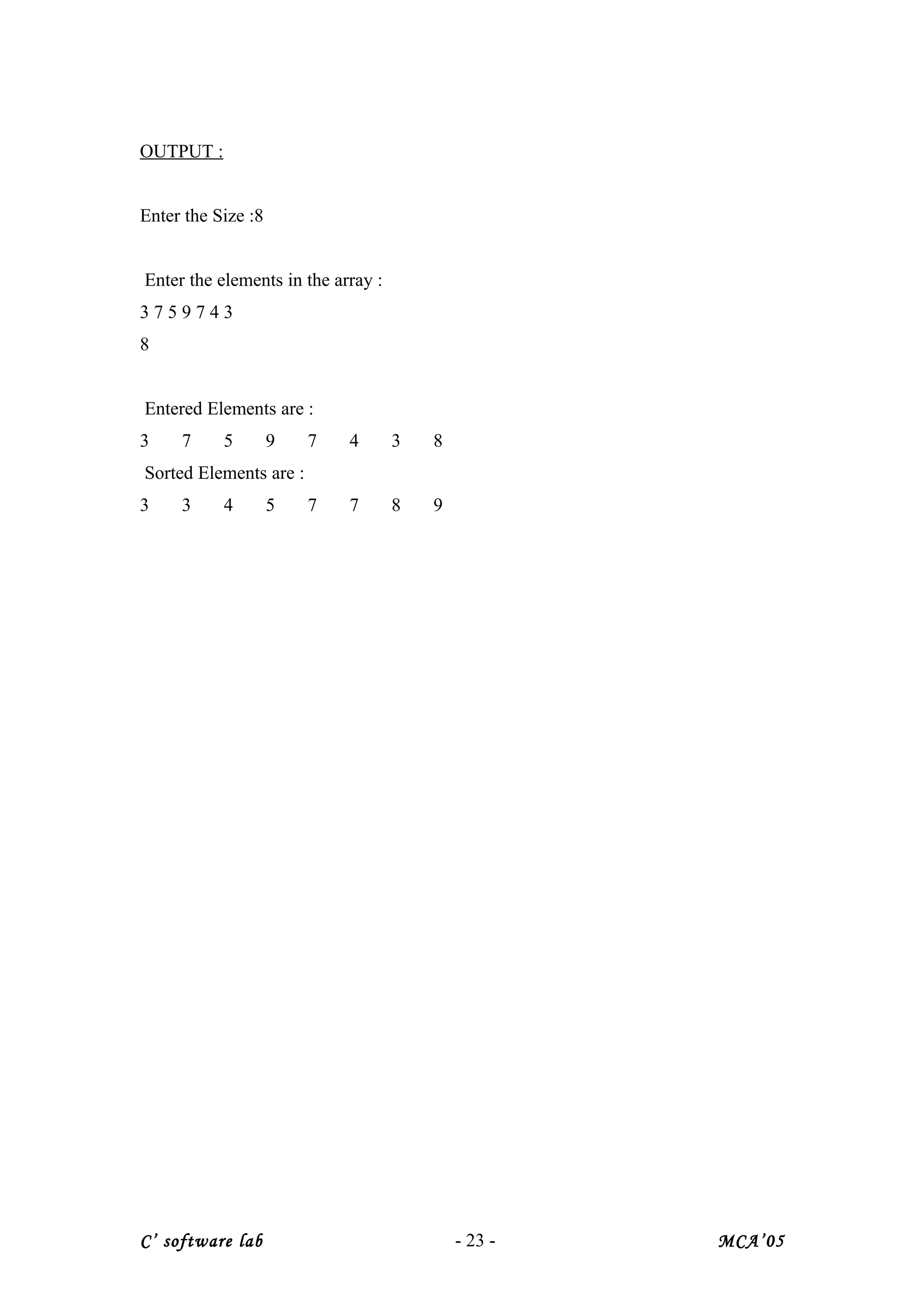 OUTPUT :

Enter the Size :8

Enter the elements in the array :
3 7 5 9 7 4 3
8

Entered Elements are :
3 7 5 9 7 4 3 8
Sorted Elements are :
3 3 4 5 7 7 8 9

C' software lab - 23 - MCA'05